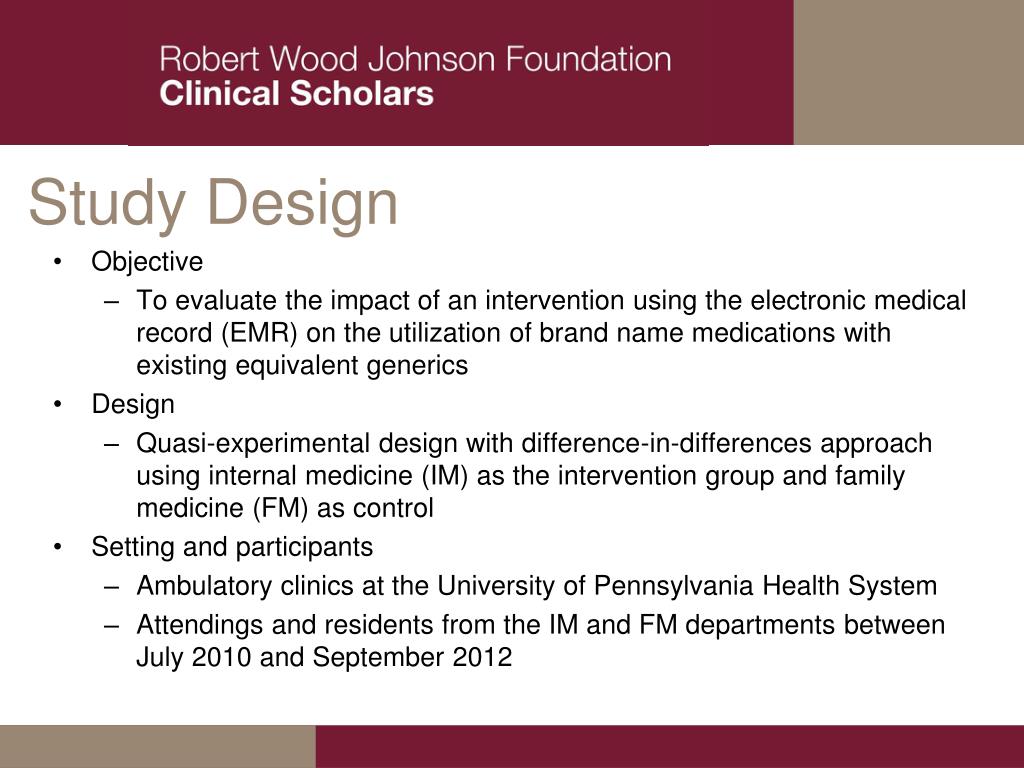 Robert Wood Johnson Foundation
Clinical Scholars

Study Design

• Objective
– To evaluate the impact of an intervention using the electronic medical record (EMR) on the utilization of brand name medications with existing equivalent generics
• Design
– Quasi-experimental design with difference-in-differences approach using internal medicine (IM) as the intervention group and family medicine (FM) as control
• Setting and participants
– Ambulatory clinics at the University of Pennsylvania Health System
– Attendings and residents from the IM and FM departments between July 2010 and September 2012